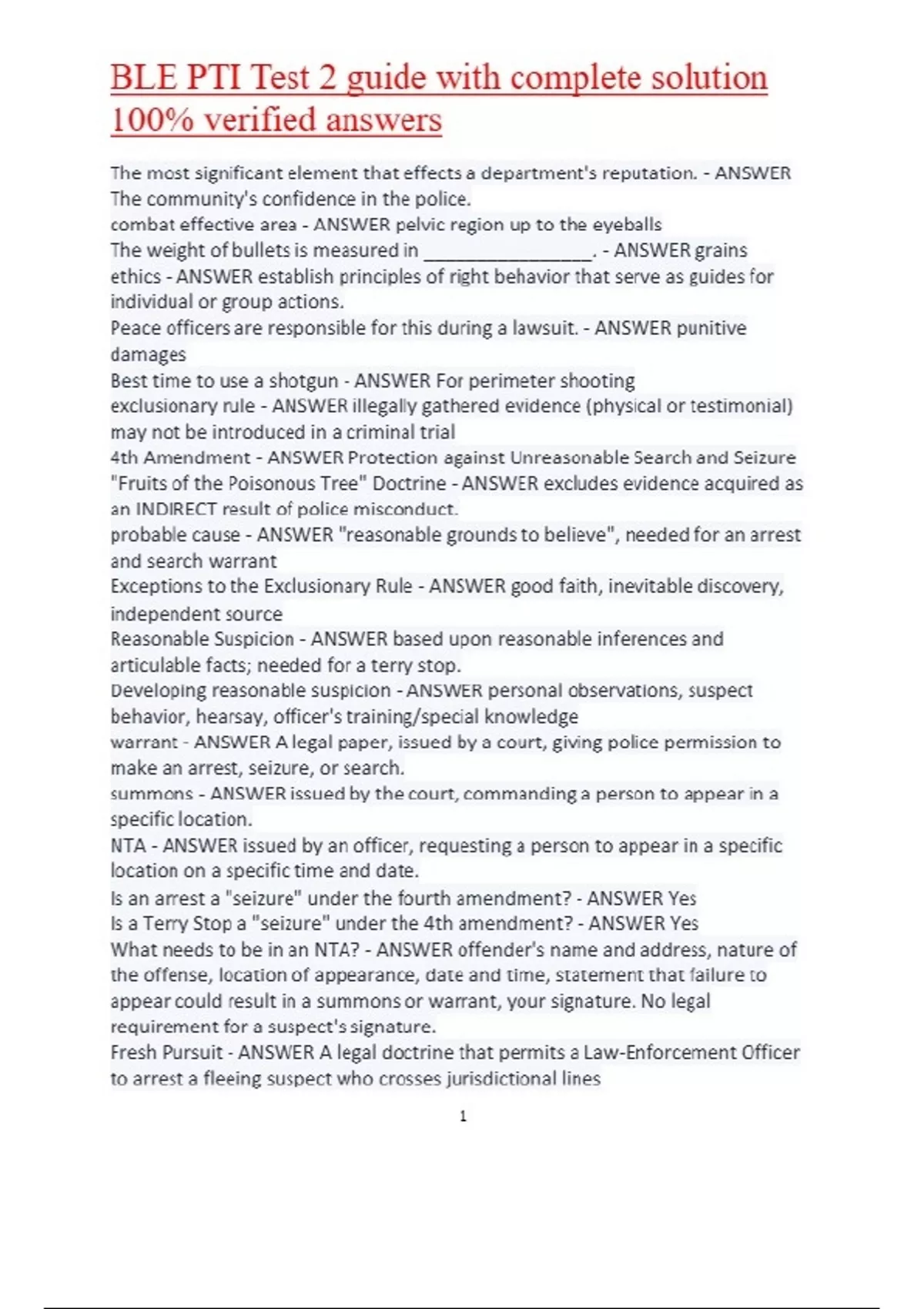 BLE PTI Test 2 guide with complete solution 100% verified answers

The most significant element that effects a department's reputation. - ANSWER The community's confidence in the police.
combat effective area - ANSWER pelvic region up to the eyeballs
The weight of bullets is measured in ________________. - ANSWER grains
ethics - ANSWER establish principles of right behavior that serve as guides for individual or group actions.
Peace officers are responsible for this during a lawsuit. - ANSWER punitive damages
Best time to use a shotgun - ANSWER For perimeter shooting
exclusionary rule - ANSWER illegally gathered evidence (physical or testimonial) may not be introduced in a criminal trial
4th Amendment - ANSWER Protection against Unreasonable Search and Seizure
"Fruits of the Poisonous Tree" Doctrine - ANSWER excludes evidence acquired as an INDIRECT result of police misconduct.
probable cause - ANSWER "reasonable grounds to believe", needed for an arrest and search warrant
Exceptions to the Exclusionary Rule - ANSWER good faith, inevitable discovery, independent source
Reasonable Suspicion - ANSWER based upon reasonable inferences and articulable facts; needed for a terry stop.
Developing reasonable suspicion - ANSWER personal observations, suspect behavior, hearsay, officer's training/special knowledge
warrant - ANSWER A legal paper, issued by a court, giving police permission to make an arrest, seizure, or search.
summons - ANSWER issued by the court, commanding a person to appear in a specific location.
NTA - ANSWER issued by an officer, requesting a person to appear in a specific location on a specific time and date.
Is an arrest a "seizure" under the fourth amendment? - ANSWER Yes
Is a Terry Stop a "seizure" under the 4th amendment? - ANSWER Yes
What needs to be in an NTA? - ANSWER offender's name and address, nature of the offense, location of appearance, date and time, statement that failure to appear could result in a summons or warrant, your signature. No legal requirement for a suspect's signature.
Fresh Pursuit - ANSWER A legal doctrine that permits a Law-Enforcement Officer to arrest a fleeing suspect who crosses jurisdictional lines

1